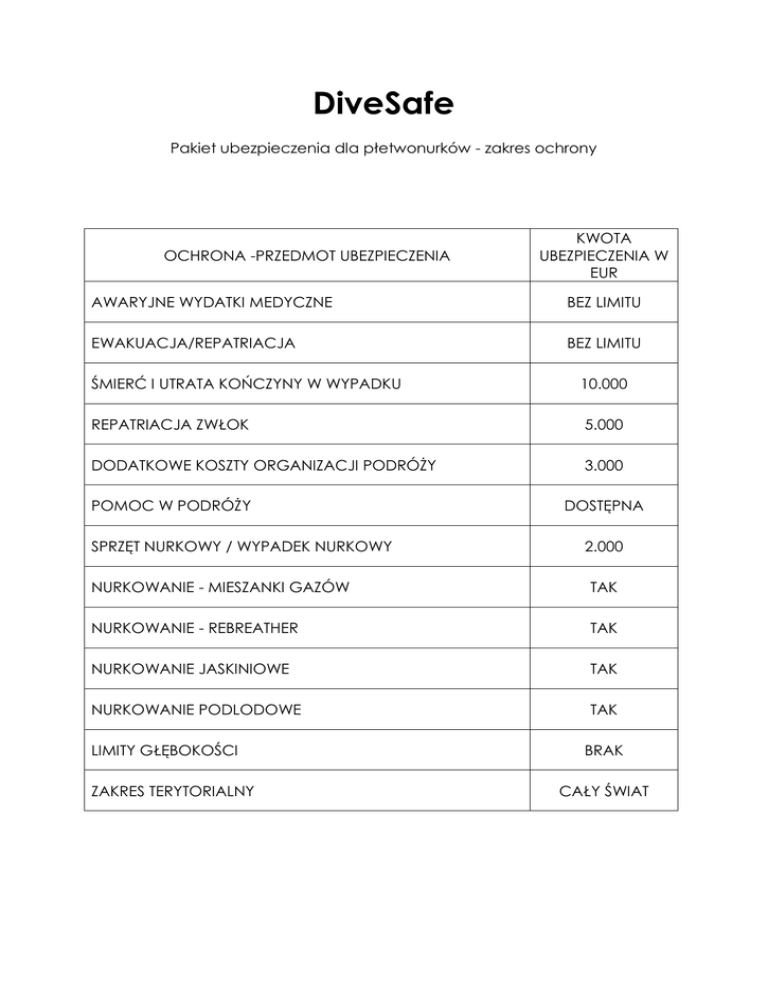 DiveSafe

Pakiet ubezpieczenia dla płetwonurków - zakres ochrony

| OCHRONA -PRZEDMOT UBEZPIECZENIA | KWOTA UBEZPIECZENIA W EUR |
|---|---|
| AWARYJNE WYDATKI MEDYCZNE | BEZ LIMITU |
| EWAKUACJA/REPATRIACJA | BEZ LIMITU |
| ŚMIERĆ I UTRATA KOŃCZYNY W WYPADKU | 10.000 |
| REPATRIACJA ZWŁOK | 5.000 |
| DODATKOWE KOSZTY ORGANIZACJI PODRÓŻY | 3.000 |
| POMOC W PODRÓŻY | DOSTĘPNA |
| SPRZĘT NURKOWY / WYPADEK NURKOWY | 2.000 |
| NURKOWANIE - MIESZANKI GAZÓW | TAK |
| NURKOWANIE - REBREATHER | TAK |
| NURKOWANIE JASKINIOWE | TAK |
| NURKOWANIE PODLODOWE | TAK |
| LIMITY GŁĘBOKOŚCI | BRAK |
| ZAKRES TERYTORIALNY | CAŁY ŚWIAT |